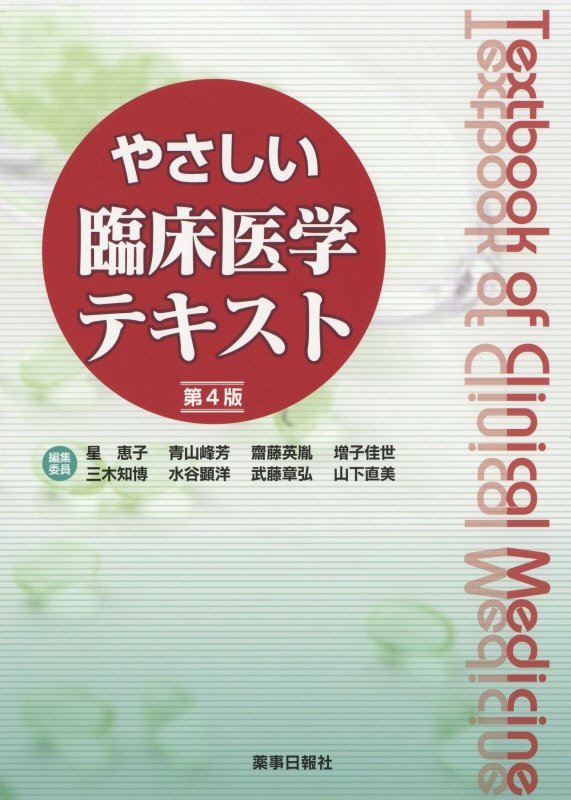 やさしい
臨床医学
テキスト
第4版

編集委員
星　恵子　青山峰芳　齋藤英胤　増子佳世
三木知博　水谷顕洋　武藤章弘　山下直美

Textbook of Clinical Medicine

薬事日報社